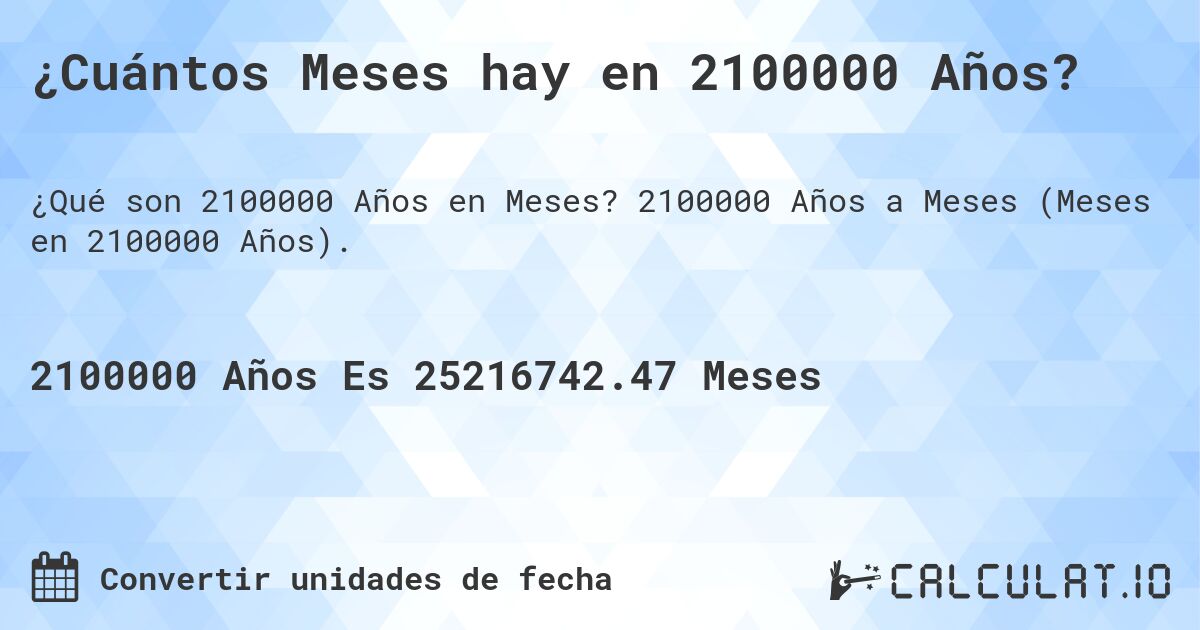 ¿Cuántos Meses hay en 2100000 Años?

¿Qué son 2100000 Años en Meses? 2100000 Años a Meses (Meses en 2100000 Años).

2100000 Años Es 25216742.47 Meses

Convertir unidades de fecha

CALCULAT.IO